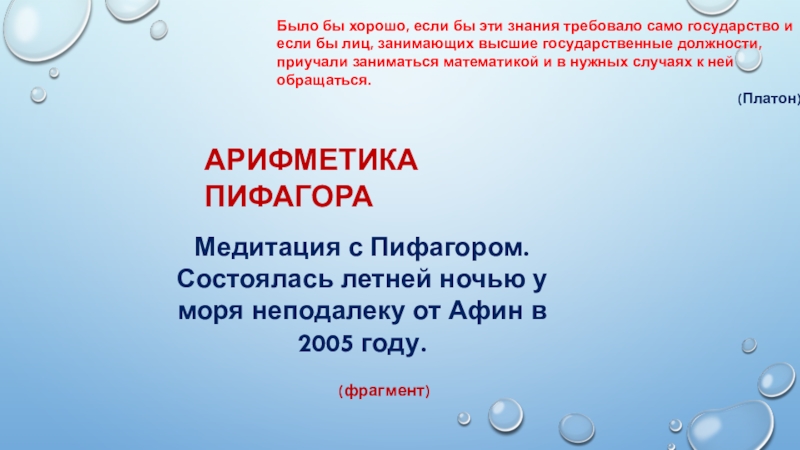 Было бы хорошо, если бы эти знания требовало само государство и если бы лиц, занимающих высшие государственные должности, приучали заниматься математикой и в нужных случаях к ней обращаться.

(Платон)

АРИФМЕТИКА ПИФАГОРА

Медитация с Пифагором. Состоялась летней ночью у моря неподалеку от Афин в 2005 году.

(фрагмент)